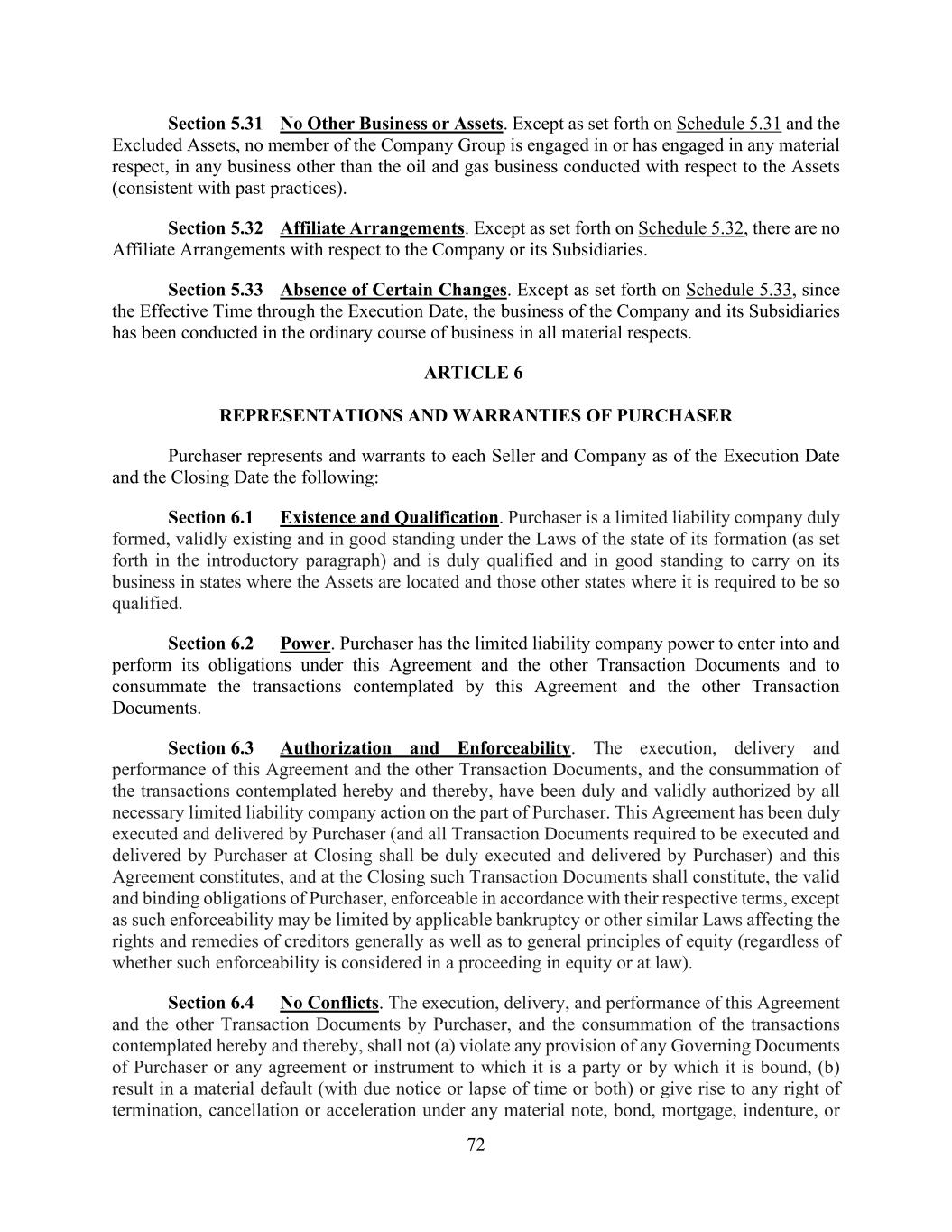 Section 5.31 No Other Business or Assets. Except as set forth on Schedule 5.31 and the Excluded Assets, no member of the Company Group is engaged in or has engaged in any material respect, in any business other than the oil and gas business conducted with respect to the Assets (consistent with past practices).

Section 5.32 Affiliate Arrangements. Except as set forth on Schedule 5.32, there are no Affiliate Arrangements with respect to the Company or its Subsidiaries.

Section 5.33 Absence of Certain Changes. Except as set forth on Schedule 5.33, since the Effective Time through the Execution Date, the business of the Company and its Subsidiaries has been conducted in the ordinary course of business in all material respects.

ARTICLE 6

REPRESENTATIONS AND WARRANTIES OF PURCHASER

Purchaser represents and warrants to each Seller and Company as of the Execution Date and the Closing Date the following:

Section 6.1 Existence and Qualification. Purchaser is a limited liability company duly formed, validly existing and in good standing under the Laws of the state of its formation (as set forth in the introductory paragraph) and is duly qualified and in good standing to carry on its business in states where the Assets are located and those other states where it is required to be so qualified.

Section 6.2 Power. Purchaser has the limited liability company power to enter into and perform its obligations under this Agreement and the other Transaction Documents and to consummate the transactions contemplated by this Agreement and the other Transaction Documents.

Section 6.3 Authorization and Enforceability. The execution, delivery and performance of this Agreement and the other Transaction Documents, and the consummation of the transactions contemplated hereby and thereby, have been duly and validly authorized by all necessary limited liability company action on the part of Purchaser. This Agreement has been duly executed and delivered by Purchaser (and all Transaction Documents required to be executed and delivered by Purchaser at Closing shall be duly executed and delivered by Purchaser) and this Agreement constitutes, and at the Closing such Transaction Documents shall constitute, the valid and binding obligations of Purchaser, enforceable in accordance with their respective terms, except as such enforceability may be limited by applicable bankruptcy or other similar Laws affecting the rights and remedies of creditors generally as well as to general principles of equity (regardless of whether such enforceability is considered in a proceeding in equity or at law).

Section 6.4 No Conflicts. The execution, delivery, and performance of this Agreement and the other Transaction Documents by Purchaser, and the consummation of the transactions contemplated hereby and thereby, shall not (a) violate any provision of any Governing Documents of Purchaser or any agreement or instrument to which it is a party or by which it is bound, (b) result in a material default (with due notice or lapse of time or both) or give rise to any right of termination, cancellation or acceleration under any material note, bond, mortgage, indenture, or

72